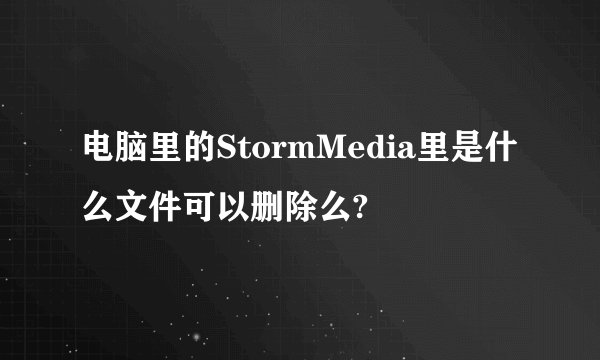 电脑里的StormMedia里是什么文件可以删除么?